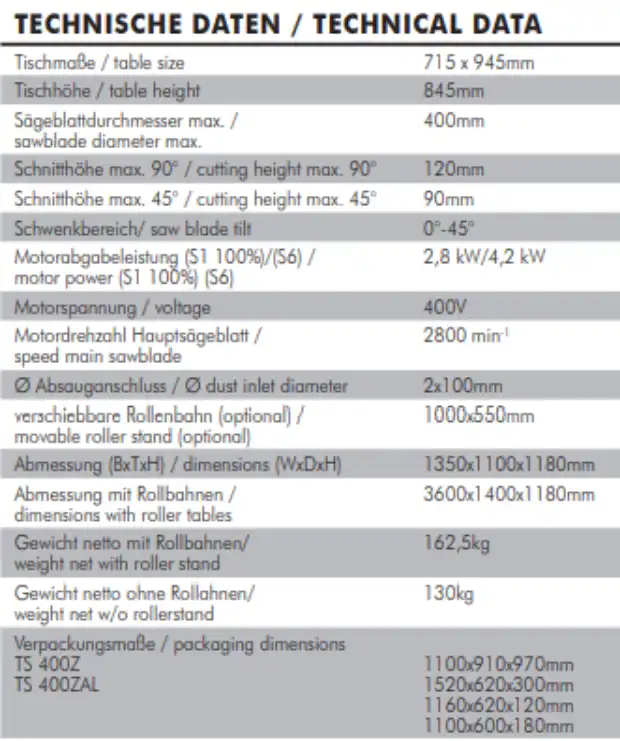 TECHNISCHE DATEN / TECHNICAL DATA

| Tischmaße / table size | 715 x 945mm |
|---|---|
| Tischhöhe / table height | 845mm |
| Sägeblattdurchmesser max. / sawblade diameter max. | 400mm |
| Schnitthöhe max. 90° / cutting height max. 90° | 120mm |
| Schnitthöhe max. 45° / cutting height max. 45° | 90mm |
| Schwenkbereich/ saw blade tilt | 0°-45° |
| Motorabgabeleistung (S1 100%)/(S6) / motor power (S1 100%) (S6) | 2,8 kW/4,2 kW |
| Motorspannung / voltage | 400V |
| Motordrehzahl Hauptsägeblatt / speed main sawblade | 2800 $min^{-1}$ |
| Ø Absauganschluss / Ø dust inlet diameter | 2x100mm |
| verschiebbare Rollenbahn (optional) / movable roller stand (optional) | 1000x550mm |
| Abmessung (BxTxH) / dimensions (WxDxH) | 1350x1100x1180mm |
| Abmessung mit Rollbahnen / dimensions with roller tables | 3600x1400x1180mm |
| Gewicht netto mit Rollbahnen/ weight net with roller stand | 162,5kg |
| Gewicht netto ohne Rollahnen/ weight net w/o rollerstand | 130kg |
| Verpackungsmaße / packaging dimensions TS 400Z TS 400ZAL | 1100x910x970mm 1520x620x300mm 1160x620x120mm 1100x600x180mm |